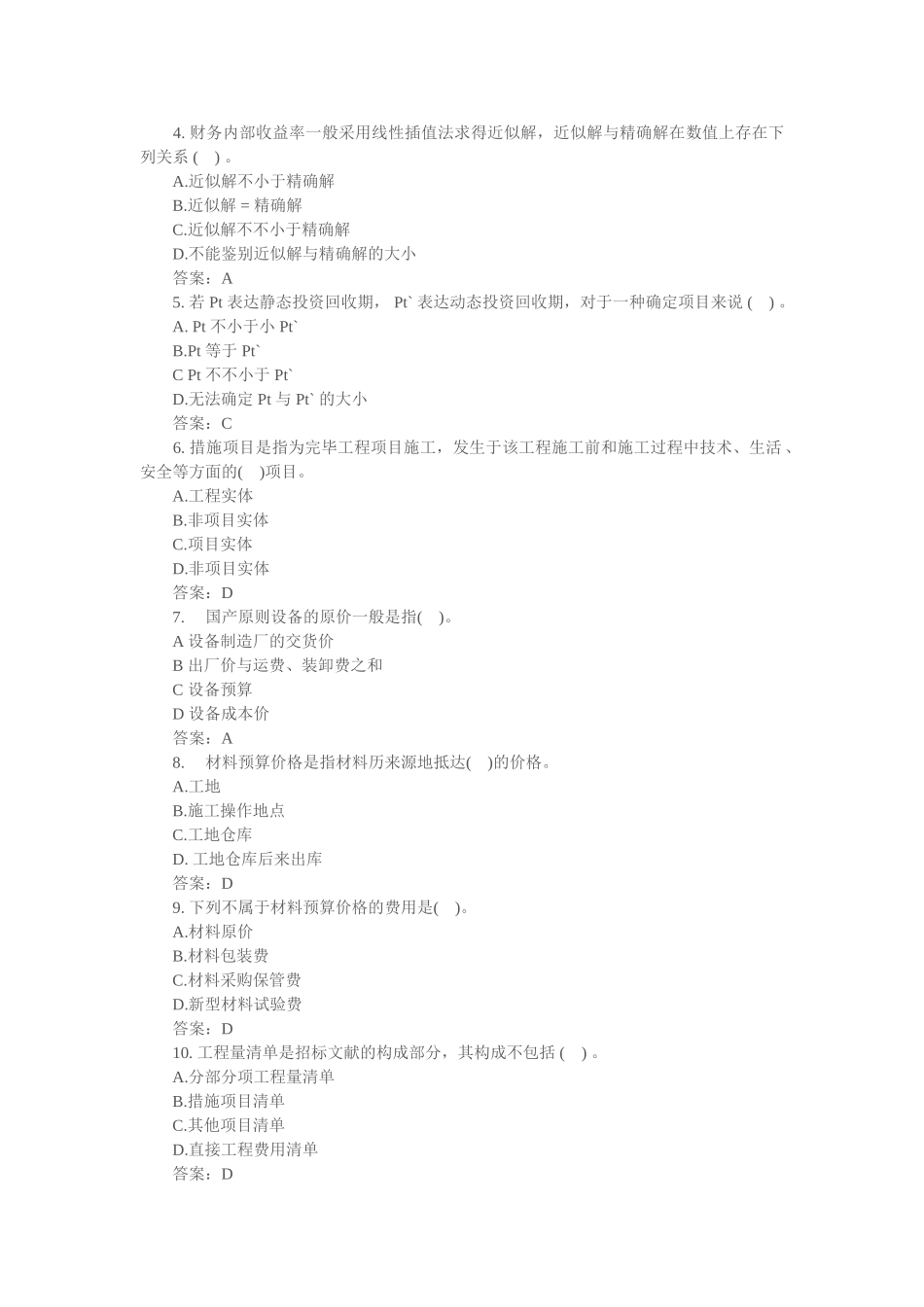 4. 财务内部收益率一般采用线性插值法求得近似解，近似解与精确解在数值上存在下列关系 ( ) 。
A.近似解不小于精确解
B.近似解 = 精确解
C.近似解不不小于精确解
D.不能鉴别近似解与精确解的大小
答案：A
5. 若 Pt 表达静态投资回收期， Pt` 表达动态投资回收期，对于一种确定项目来说 ( ) 。
A. Pt 不小于小 Pt`
B.Pt 等于 Pt`
C Pt 不不小于 Pt`
D.无法确定 Pt 与 Pt` 的大小
答案：C
6. 措施项目是指为完毕工程项目施工，发生于该工程施工前和施工过程中技术、生活 、安全等方面的( )项目。
A.工程实体
B.非项目实体
C.项目实体
D.非项目实体
答案：D
7. 国产原则设备的原价一般是指( )。
A 设备制造厂的交货价
B 出厂价与运费、装卸费之和
C 设备预算
D 设备成本价
答案：A
8. 材料预算价格是指材料历来源地抵达( )的价格。
A.工地
B.施工操作地点
C.工地仓库
D. 工地仓库后来出库
答案：D
9. 下列不属于材料预算价格的费用是( )。
A.材料原价
B.材料包装费
C.材料采购保管费
D.新型材料试验费
答案：D
10. 工程量清单是招标文献的构成部分，其构成不包括 ( ) 。
A.分部分项工程量清单
B.措施项目清单
C.其他项目清单
D.直接工程费用清单
答案：D